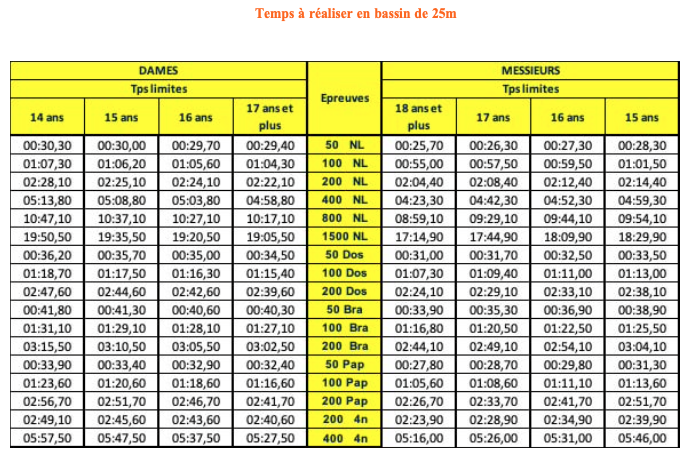 Temps à réaliser en bassin de 25m

| DAMES | | | | Epreuves | MESSIEURS | | | |
|---|---|---|---|---|---|---|---|---|
| Tps limites | | | | | Tps limites | | | |
| 14 ans | 15 ans | 16 ans | 17 ans et plus | | 18 ans et plus | 17 ans | 16 ans | 15 ans |
| 00:30,30 | 00:30,00 | 00:29,70 | 00:29,40 | 50 NL | 00:25,70 | 00:26,30 | 00:27,30 | 00:28,30 |
| 01:07,30 | 01:06,20 | 01:05,60 | 01:04,30 | 100 NL | 00:55,00 | 00:57,50 | 00:59,50 | 01:01,50 |
| 02:28,10 | 02:25,10 | 02:24,10 | 02:22,10 | 200 NL | 02:04,40 | 02:08,40 | 02:12,40 | 02:14,40 |
| 05:13,80 | 05:08,80 | 05:03,80 | 04:58,80 | 400 NL | 04:23,30 | 04:42,30 | 04:52,30 | 04:59,30 |
| 10:47,10 | 10:37,10 | 10:27,10 | 10:17,10 | 800 NL | 08:59,10 | 09:29,10 | 09:44,10 | 09:54,10 |
| 19:50,50 | 19:35,50 | 19:20,50 | 19:05,50 | 1500 NL | 17:14,90 | 17:44,90 | 18:09,90 | 18:29,90 |
| 00:36,20 | 00:35,70 | 00:35,00 | 00:34,50 | 50 Dos | 00:31,00 | 00:31,70 | 00:32,50 | 00:33,50 |
| 01:18,70 | 01:17,50 | 01:16,30 | 01:15,40 | 100 Dos | 01:07,30 | 01:09,40 | 01:11,00 | 01:13,00 |
| 02:47,60 | 02:44,60 | 02:42,60 | 02:39,60 | 200 Dos | 02:24,10 | 02:29,10 | 02:33,10 | 02:38,10 |
| 00:41,80 | 00:41,30 | 00:40,60 | 00:40,30 | 50 Bra | 00:33,90 | 00:35,30 | 00:36,90 | 00:38,90 |
| 01:31,10 | 01:29,10 | 01:28,10 | 01:27,10 | 100 Bra | 01:16,80 | 01:20,50 | 01:22,50 | 01:25,50 |
| 03:15,50 | 03:10,50 | 03:05,50 | 03:02,50 | 200 Bra | 02:44,10 | 02:49,10 | 02:54,10 | 03:04,10 |
| 00:33,90 | 00:33,40 | 00:32,90 | 00:32,40 | 50 Pap | 00:27,80 | 00:28,70 | 00:29,80 | 00:31,30 |
| 01:23,60 | 01:20,60 | 01:18,60 | 01:16,60 | 100 Pap | 01:05,60 | 01:08,60 | 01:11,10 | 01:13,60 |
| 02:56,70 | 02:51,70 | 02:46,70 | 02:41,70 | 200 Pap | 02:26,70 | 02:33,70 | 02:41,70 | 02:51,70 |
| 02:49,10 | 02:45,60 | 02:43,60 | 02:40,60 | 200 4n | 02:23,90 | 02:28,90 | 02:34,90 | 02:39,90 |
| 05:57,50 | 05:47,50 | 05:37,50 | 05:27,50 | 400 4n | 05:16,00 | 05:26,00 | 05:31,00 | 05:46,00 |